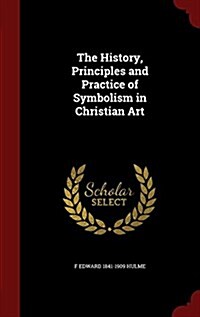 The History, Principles and Practice of Symbolism in Christian Art

Scholar SELECT

F EDWARD 1841-1909 HULME